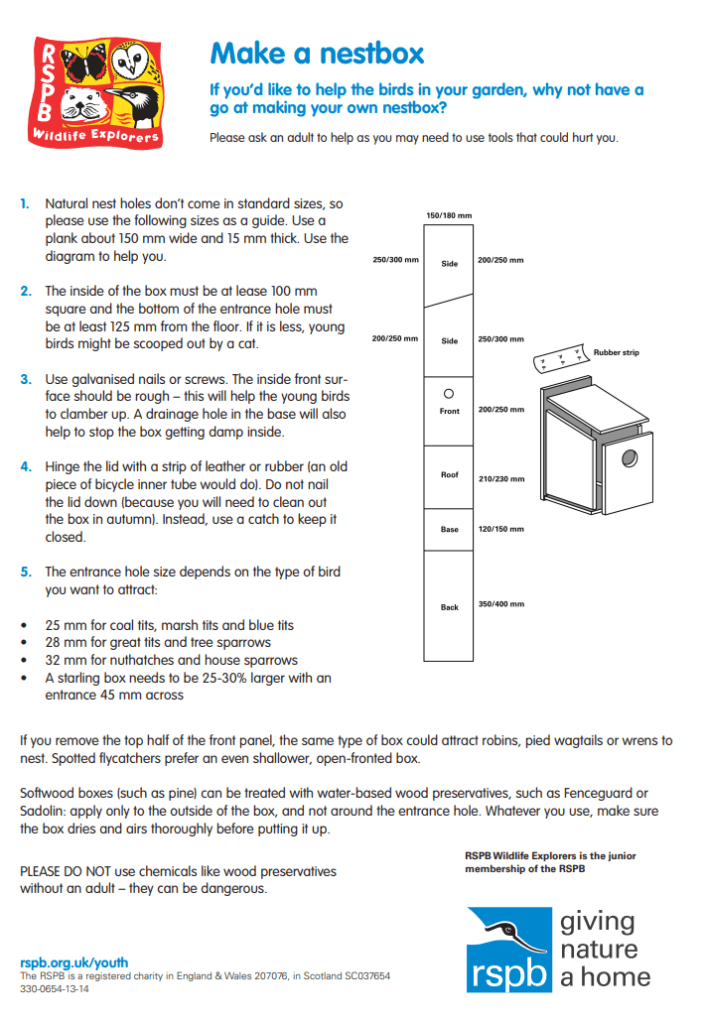 RSPB
Wildlife Explorers

Make a nestbox

If you'd like to help the birds in your garden, why not have a go at making your own nestbox?

Please ask an adult to help as you may need to use tools that could hurt you.

1. Natural nest holes don't come in standard sizes, so please use the following sizes as a guide. Use a plank about 150 mm wide and 15 mm thick. Use the diagram to help you.

2. The inside of the box must be at lease 100 mm square and the bottom of the entrance hole must be at least 125 mm from the floor. If it is less, young birds might be scooped out by a cat.

3. Use galvanised nails or screws. The inside front surface should be rough – this will help the young birds to clamber up. A drainage hole in the base will also help to stop the box getting damp inside.

4. Hinge the lid with a strip of leather or rubber (an old piece of bicycle inner tube would do). Do not nail the lid down (because you will need to clean out the box in autumn). Instead, use a catch to keep it closed.

5. The entrance hole size depends on the type of bird you want to attract:

• 25 mm for coal tits, marsh tits and blue tits
• 28 mm for great tits and tree sparrows
• 32 mm for nuthatches and house sparrows
• A starling box needs to be 25-30% larger with an entrance 45 mm across

150/180 mm
250/300 mm Side 200/250 mm
200/250 mm Side 250/300 mm
Front 200/250 mm
Roof 210/230 mm
Base 120/150 mm
Back 350/400 mm
Rubber strip

If you remove the top half of the front panel, the same type of box could attract robins, pied wagtails or wrens to nest. Spotted flycatchers prefer an even shallower, open-fronted box.

Softwood boxes (such as pine) can be treated with water-based wood preservatives, such as Fenceguard or Sadolin: apply only to the outside of the box, and not around the entrance hole. Whatever you use, make sure the box dries and airs thoroughly before putting it up.

PLEASE DO NOT use chemicals like wood preservatives without an adult – they can be dangerous.

RSPB Wildlife Explorers is the junior membership of the RSPB

rspb.org.uk/youth
The RSPB is a registered charity in England & Wales 207076, in Scotland SC037654
330-0654-13-14

rspb giving nature a home